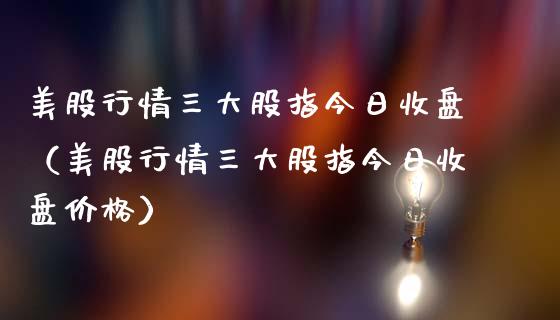 美股行情三大股指今日收盘（美股行情三大股指今日收盘价格）